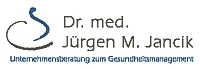 Dr. med.
Jürgen M. Jancik
Unternehmensberatung zum Gesundheitsmanagement